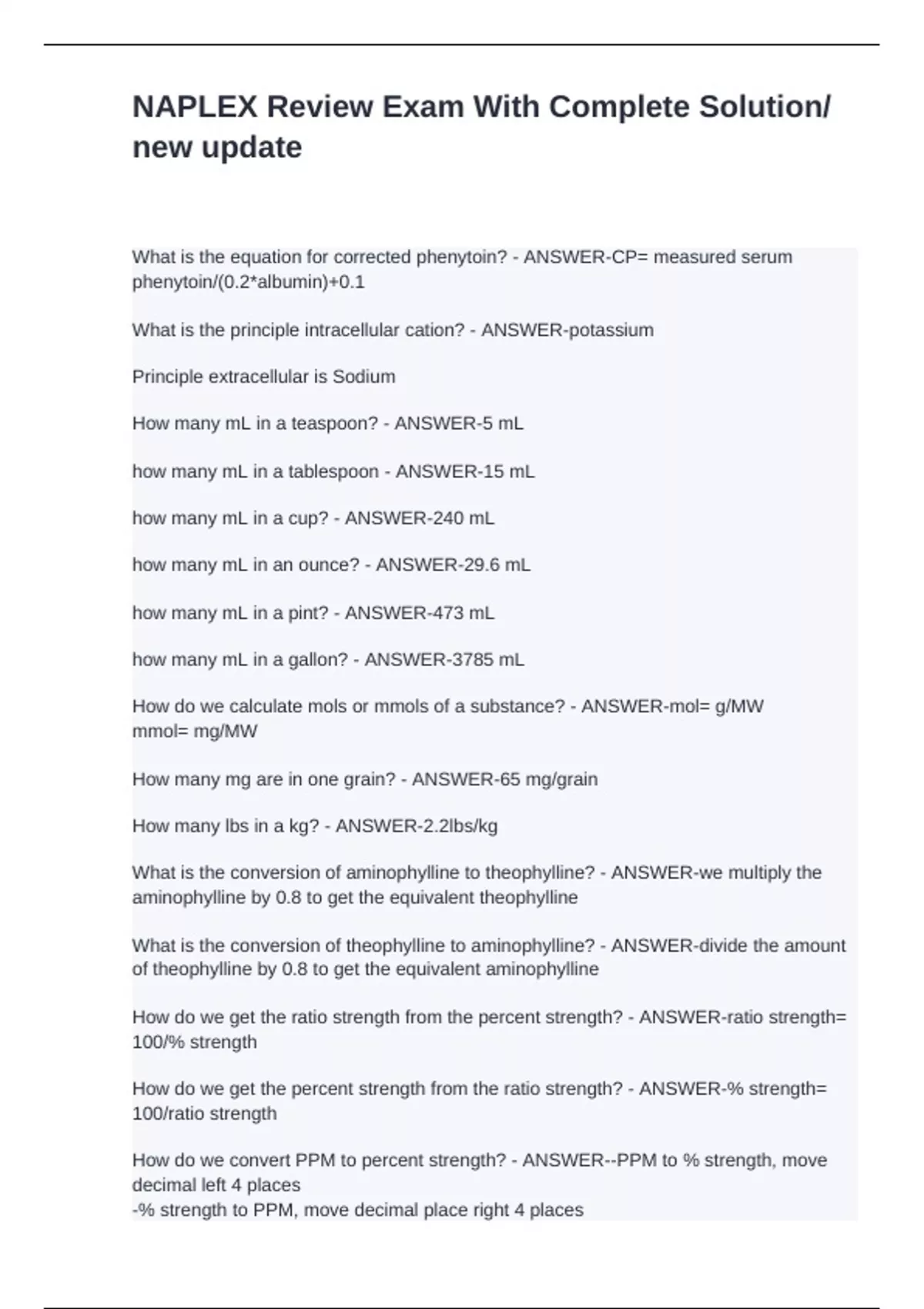 NAPLEX Review Exam With Complete Solution/ new update

What is the equation for corrected phenytoin? - ANSWER-CP= measured serum phenytoin/(0.2*albumin)+0.1

What is the principle intracellular cation? - ANSWER-potassium

Principle extracellular is Sodium

How many mL in a teaspoon? - ANSWER-5 mL

how many mL in a tablespoon - ANSWER-15 mL

how many mL in a cup? - ANSWER-240 mL

how many mL in an ounce? - ANSWER-29.6 mL

how many mL in a pint? - ANSWER-473 mL

how many mL in a gallon? - ANSWER-3785 mL

How do we calculate mols or mmols of a substance? - ANSWER-mol= g/MW
mmol= mg/MW

How many mg are in one grain? - ANSWER-65 mg/grain

How many lbs in a kg? - ANSWER-2.2lbs/kg

What is the conversion of aminophylline to theophylline? - ANSWER-we multiply the aminophylline by 0.8 to get the equivalent theophylline

What is the conversion of theophylline to aminophylline? - ANSWER-divide the amount of theophylline by 0.8 to get the equivalent aminophylline

How do we get the ratio strength from the percent strength? - ANSWER-ratio strength= 100/% strength

How do we get the percent strength from the ratio strength? - ANSWER-% strength= 100/ratio strength

How do we convert PPM to percent strength? - ANSWER--PPM to % strength, move decimal left 4 places
-% strength to PPM, move decimal place right 4 places